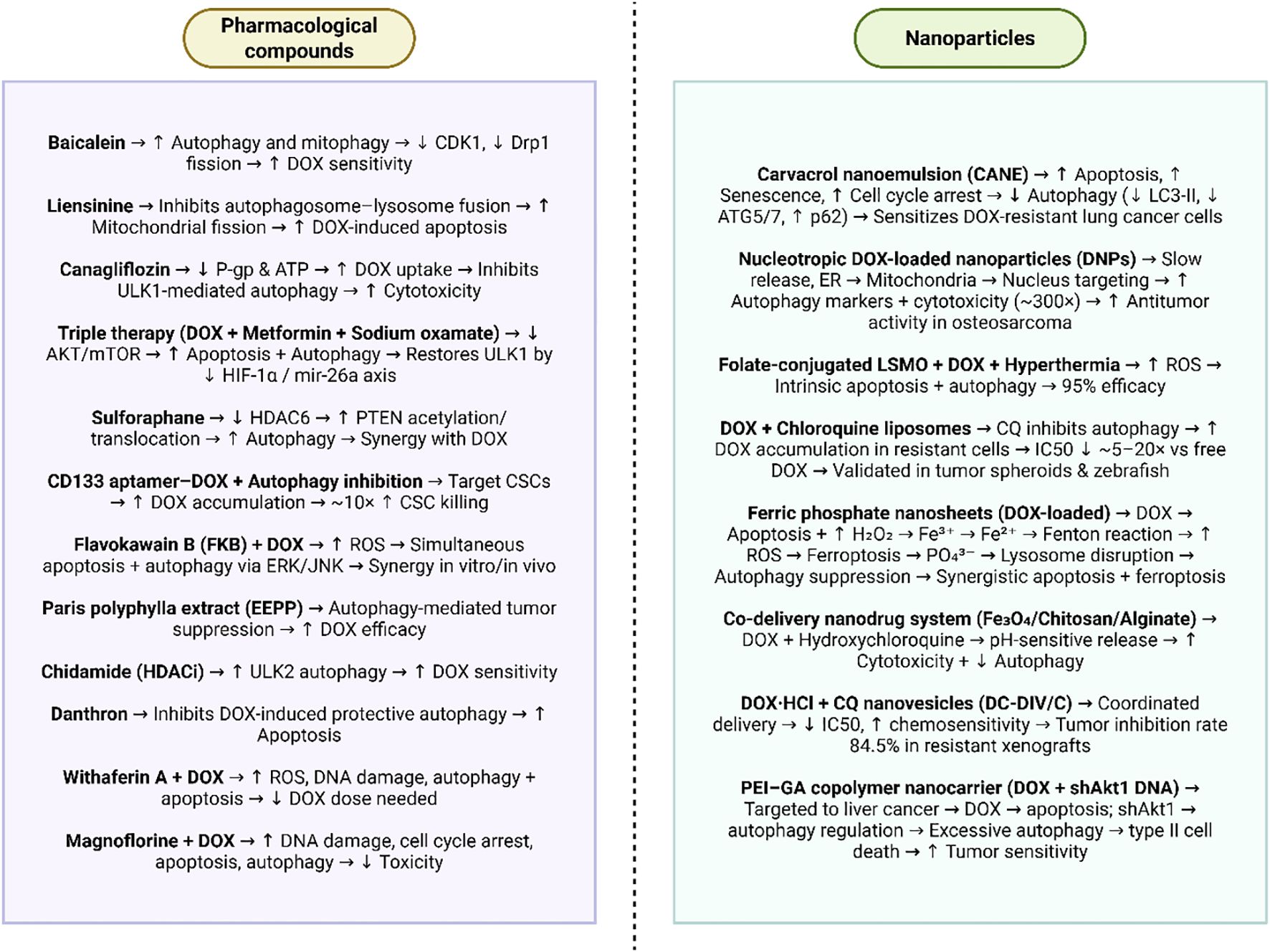 Pharmacological compounds

Baicalein → ↑ Autophagy and mitophagy → ↓ CDK1, ↓ Drp1 fission → ↑ DOX sensitivity

Liensinine → Inhibits autophagosome–lysosome fusion → ↑ Mitochondrial fission → ↑ DOX-induced apoptosis

Canagliflozin → ↓ P-gp & ATP → ↑ DOX uptake → Inhibits ULK1-mediated autophagy → ↑ Cytotoxicity

Triple therapy (DOX + Metformin + Sodium oxamate) → ↓ AKT/mTOR → ↑ Apoptosis + Autophagy → Restores ULK1 by ↓ HIF-1α / mir-26a axis

Sulforaphane → ↓ HDAC6 → ↑ PTEN acetylation/ translocation → ↑ Autophagy → Synergy with DOX

CD133 aptamer–DOX + Autophagy inhibition → Target CSCs → ↑ DOX accumulation → ~10× ↑ CSC killing

Flavokawain B (FKB) + DOX → ↑ ROS → Simultaneous apoptosis + autophagy via ERK/JNK → Synergy in vitro/in vivo

Paris polyphylla extract (EEPP) → Autophagy-mediated tumor suppression → ↑ DOX efficacy

Chidamide (HDACi) → ↑ ULK2 autophagy → ↑ DOX sensitivity

Danthron → Inhibits DOX-induced protective autophagy → ↑ Apoptosis

Withaferin A + DOX → ↑ ROS, DNA damage, autophagy + apoptosis → ↓ DOX dose needed

Magnoflorine + DOX → ↑ DNA damage, cell cycle arrest, apoptosis, autophagy → ↓ Toxicity

Nanoparticles

Carvacrol nanoemulsion (CANE) → ↑ Apoptosis, ↑ Senescence, ↑ Cell cycle arrest → ↓ Autophagy (↓ LC3-II, ↓ ATG5/7, ↑ p62) → Sensitizes DOX-resistant lung cancer cells

Nucleotropic DOX-loaded nanoparticles (DNPs) → Slow release, ER → Mitochondria → Nucleus targeting → ↑ Autophagy markers + cytotoxicity (~300×) → ↑ Antitumor activity in osteosarcoma

Folate-conjugated LSMO + DOX + Hyperthermia → ↑ ROS → Intrinsic apoptosis + autophagy → 95% efficacy

DOX + Chloroquine liposomes → CQ inhibits autophagy → ↑ DOX accumulation in resistant cells → IC50 ↓ ~5–20× vs free DOX → Validated in tumor spheroids & zebrafish

Ferric phosphate nanosheets (DOX-loaded) → DOX → Apoptosis + ↑ $H_2O_2$ → $Fe^{3+}$ → $Fe^{2+}$ → Fenton reaction → ↑ ROS → Ferroptosis → $PO_4^{3-}$ → Lysosome disruption → Autophagy suppression → Synergistic apoptosis + ferroptosis

Co-delivery nanodrug system ($Fe_3O_4$/Chitosan/Alginate) → DOX + Hydroxychloroquine → pH-sensitive release → ↑ Cytotoxicity + ↓ Autophagy

DOX·HCl + CQ nanovesicles (DC-DIV/C) → Coordinated delivery → ↓ IC50, ↑ chemosensitivity → Tumor inhibition rate 84.5% in resistant xenografts

PEI–GA copolymer nanocarrier (DOX + shAkt1 DNA) → Targeted to liver cancer → DOX → apoptosis; shAkt1 → autophagy regulation → Excessive autophagy → type II cell death → ↑ Tumor sensitivity